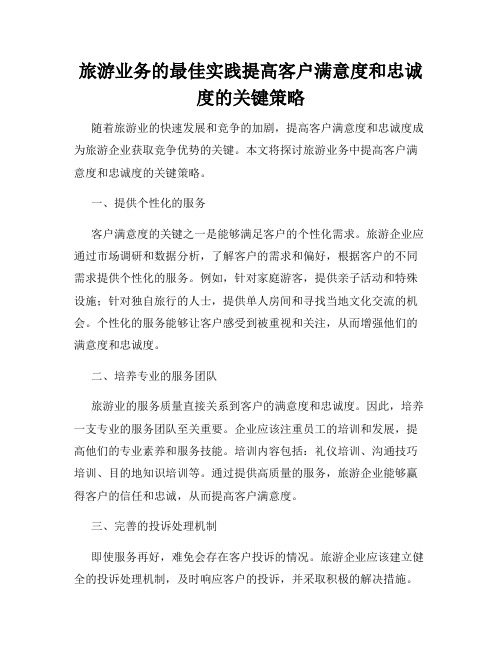 旅游业务的最佳实践提高客户满意度和忠诚度的关键策略

随着旅游业的快速发展和竞争的加剧，提高客户满意度和忠诚度成为旅游企业获取竞争优势的关键。本文将探讨旅游业务中提高客户满意度和忠诚度的关键策略。

一、提供个性化的服务

客户满意度的关键之一是能够满足客户的个性化需求。旅游企业应通过市场调研和数据分析，了解客户的需求和偏好，根据客户的不同需求提供个性化的服务。例如，针对家庭游客，提供亲子活动和特殊设施；针对独自旅行的人士，提供单人房间和寻找当地文化交流的机会。个性化的服务能够让客户感受到被重视和关注，从而增强他们的满意度和忠诚度。

二、培养专业的服务团队

旅游业的服务质量直接关系到客户的满意度和忠诚度。因此，培养一支专业的服务团队至关重要。企业应该注重员工的培训和发展，提高他们的专业素养和服务技能。培训内容包括：礼仪培训、沟通技巧培训、目的地知识培训等。通过提供高质量的服务，旅游企业能够赢得客户的信任和忠诚，从而提高客户满意度。

三、完善的投诉处理机制

即使服务再好，难免会存在客户投诉的情况。旅游企业应该建立健全的投诉处理机制，及时响应客户的投诉，并采取积极的解决措施。